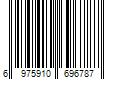 6 975910 696787